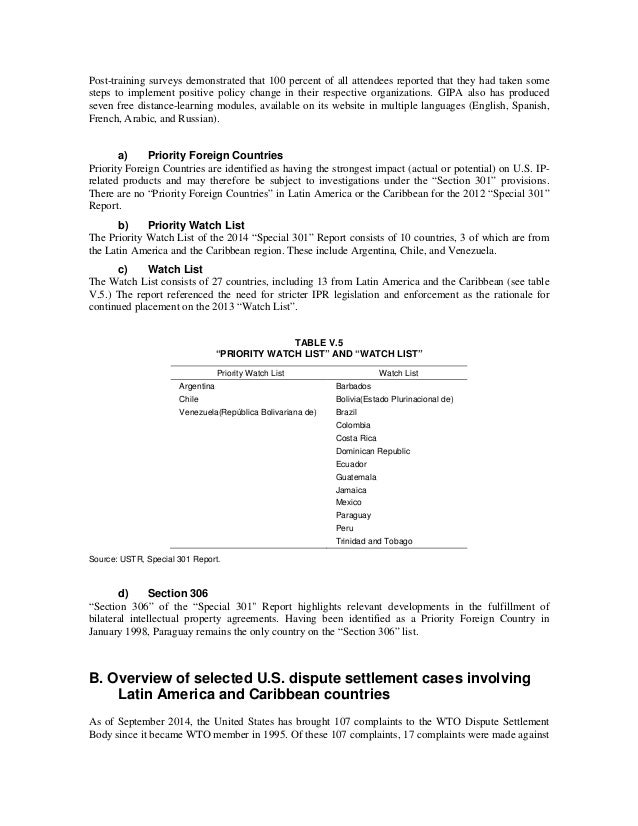 Post-training surveys demonstrated that 100 percent of all attendees reported that they had taken some steps to implement positive policy change in their respective organizations. GIPA also has produced seven free distance-learning modules, available on its website in multiple languages (English, Spanish, French, Arabic, and Russian).

a) Priority Foreign Countries
Priority Foreign Countries are identified as having the strongest impact (actual or potential) on U.S. IP-related products and may therefore be subject to investigations under the "Section 301" provisions. There are no "Priority Foreign Countries" in Latin America or the Caribbean for the 2012 "Special 301" Report.

b) Priority Watch List
The Priority Watch List of the 2014 "Special 301" Report consists of 10 countries, 3 of which are from the Latin America and the Caribbean region. These include Argentina, Chile, and Venezuela.

c) Watch List
The Watch List consists of 27 countries, including 13 from Latin America and the Caribbean (see table V.5.) The report referenced the need for stricter IPR legislation and enforcement as the rationale for continued placement on the 2013 "Watch List".

TABLE V.5
"PRIORITY WATCH LIST" AND "WATCH LIST"

| Priority Watch List | Watch List |
|---|---|
| Argentina | Barbados |
| Chile | Bolivia(Estado Plurinacional de) |
| Venezuela(República Bolivariana de) | Brazil |
| | Colombia |
| | Costa Rica |
| | Dominican Republic |
| | Ecuador |
| | Guatemala |
| | Jamaica |
| | Mexico |
| | Paraguay |
| | Peru |
| | Trinidad and Tobago |

Source: USTR, Special 301 Report.

d) Section 306
"Section 306" of the "Special 301" Report highlights relevant developments in the fulfillment of bilateral intellectual property agreements. Having been identified as a Priority Foreign Country in January 1998, Paraguay remains the only country on the "Section 306" list.

B. Overview of selected U.S. dispute settlement cases involving Latin America and Caribbean countries

As of September 2014, the United States has brought 107 complaints to the WTO Dispute Settlement Body since it became WTO member in 1995. Of these 107 complaints, 17 complaints were made against